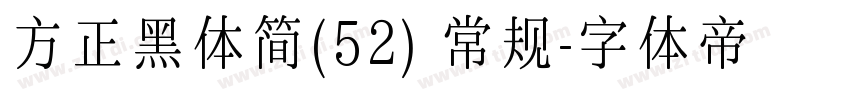 方正黑体简(52) 常规-字体帝